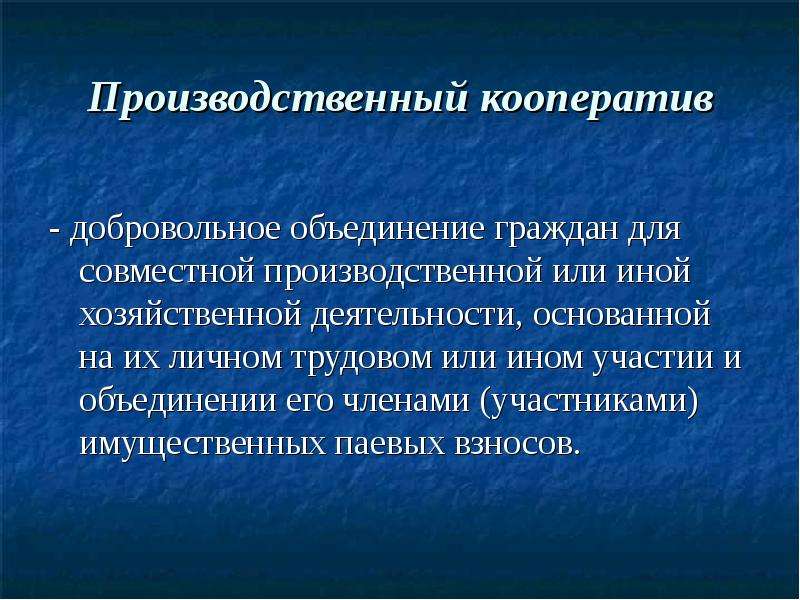 Производственный кооператив

- добровольное объединение граждан для совместной производственной или иной хозяйственной деятельности, основанной на их личном трудовом или ином участии и объединении его членами (участниками) имущественных паевых взносов.